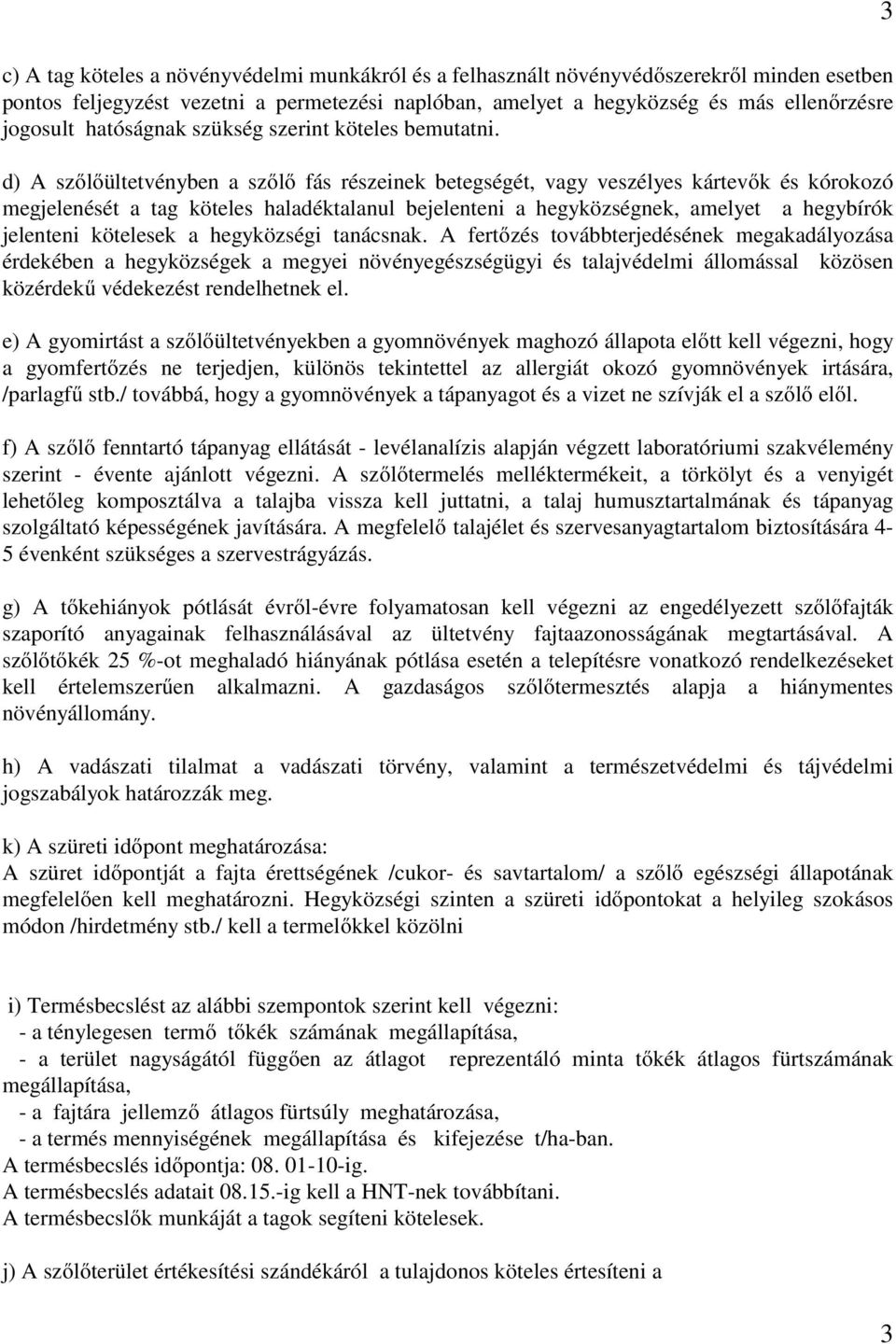 3

c) A tag köteles a növényvédelmi munkákról és a felhasznált növényvédőszerekről minden esetben pontos feljegyzést vezetni a permetezési naplóban, amelyet a hegyközség és más ellenőrzésre jogosult hatóságnak szükség szerint köteles bemutatni.

d) A szőlőültetvényben a szőlő fás részeinek betegségét, vagy veszélyes kártevők és kórokozó megjelenését a tag köteles haladéktalanul bejelenteni a hegyközségnek, amelyet a hegybírók jelenteni kötelesek a hegyközségi tanácsnak. A fertőzés továbbterjedésének megakadályozása érdekében a hegyközségek a megyei növényegészségügyi és talajvédelmi állomással közösen közérdekű védekezést rendelhetnek el.

e) A gyomirtást a szőlőültetvényekben a gyomnövények maghozó állapota előtt kell végezni, hogy a gyomfertőzés ne terjedjen, különös tekintettel az allergiát okozó gyomnövények irtására, /parlagfű stb./ továbbá, hogy a gyomnövények a tápanyagot és a vizet ne szívják el a szőlő elől.

f) A szőlő fenntartó tápanyag ellátását - levélanalízis alapján végzett laboratóriumi szakvélemény szerint - évente ajánlott végezni. A szőlőtermelés melléktermékeit, a törkölyt és a venyigét lehetőleg komposztálva a talajba vissza kell juttatni, a talaj humusztartalmának és tápanyag szolgáltató képességének javítására. A megfelelő talajélet és szervesanyagtartalom biztosítására 4-5 évenként szükséges a szervestrágyázás.

g) A tőkehiányok pótlását évről-évre folyamatosan kell végezni az engedélyezett szőlőfajták szaporító anyagainak felhasználásával az ültetvény fajtaazonosságának megtartásával. A szőlőtőkék 25 %-ot meghaladó hiányának pótlása esetén a telepítésre vonatkozó rendelkezéseket kell értelemszerűen alkalmazni. A gazdaságos szőlőtermesztés alapja a hiánymentes növényállomány.

h) A vadászati tilalmat a vadászati törvény, valamint a természetvédelmi és tájvédelmi jogszabályok határozzák meg.

k) A szüreti időpont meghatározása:
A szüret időpontját a fajta érettségének /cukor- és savtartalom/ a szőlő egészségi állapotának megfelelően kell meghatározni. Hegyközségi szinten a szüreti időpontokat a helyileg szokásos módon /hirdetmény stb./ kell a termelőkkel közölni

i) Termésbecslést az alábbi szempontok szerint kell végezni:
- a ténylegesen termő tőkék számának megállapítása,
- a terület nagyságától függően az átlagot reprezentáló minta tőkék átlagos fürtszámának megállapítása,
- a fajtára jellemző átlagos fürtsúly meghatározása,
- a termés mennyiségének megállapítása és kifejezése t/ha-ban.
A termésbecslés időpontja: 08. 01-10-ig.
A termésbecslés adatait 08.15.-ig kell a HNT-nek továbbítani.
A termésbecslők munkáját a tagok segíteni kötelesek.

j) A szőlőterület értékesítési szándékáról a tulajdonos köteles értesíteni a

3